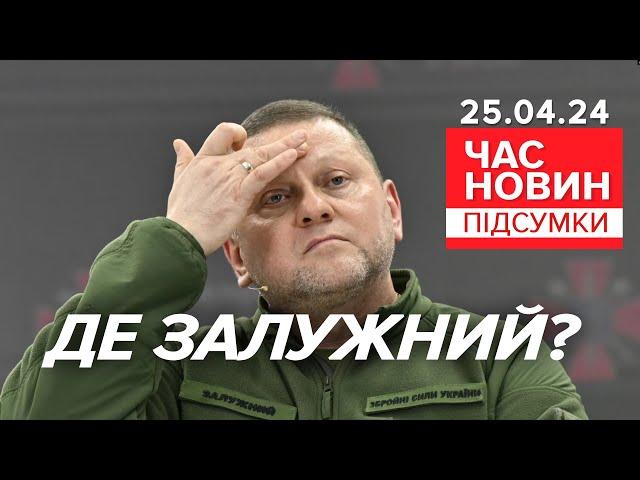 25.04.24
ЧАС
НОВИН
ПІДСУМКИ

ДЕ ЗАЛУЖНИЙ?

ЗАЛУЖНИЙ
ЗБРОЙНІ СИЛИ УКРАЇНИ